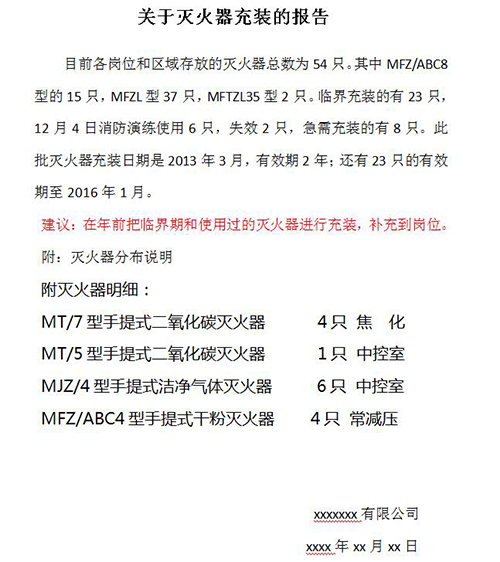 关于灭火器充装的报告

目前各岗位和区域存放的灭火器总数为 54 只。其中 MFZ/ABC8 型的 15 只，MFZL 型 37 只，MFTZL35 型 2 只。临界充装的有 23 只，12 月 4 日消防演练使用 6 只，失效 2 只，急需充装的有 8 只。此批灭火器充装日期是 2013 年 3 月，有效期 2 年；还有 23 只的有效期至 2016 年 1 月。

建议：在年前把临界期和使用过的灭火器进行充装，补充到岗位。

附：灭火器分布说明

附灭火器明细：

MT/7 型手提式二氧化碳灭火器 4 只 焦 化

MT/5 型手提式二氧化碳灭火器 1 只 中控室

MJZ/4 型手提式洁净气体灭火器 6 只 中控室

MFZ/ABC4 型手提式干粉灭火器 4 只 常减压

xxxxxxx 有限公司

xxxx 年 xx 月 xx 日